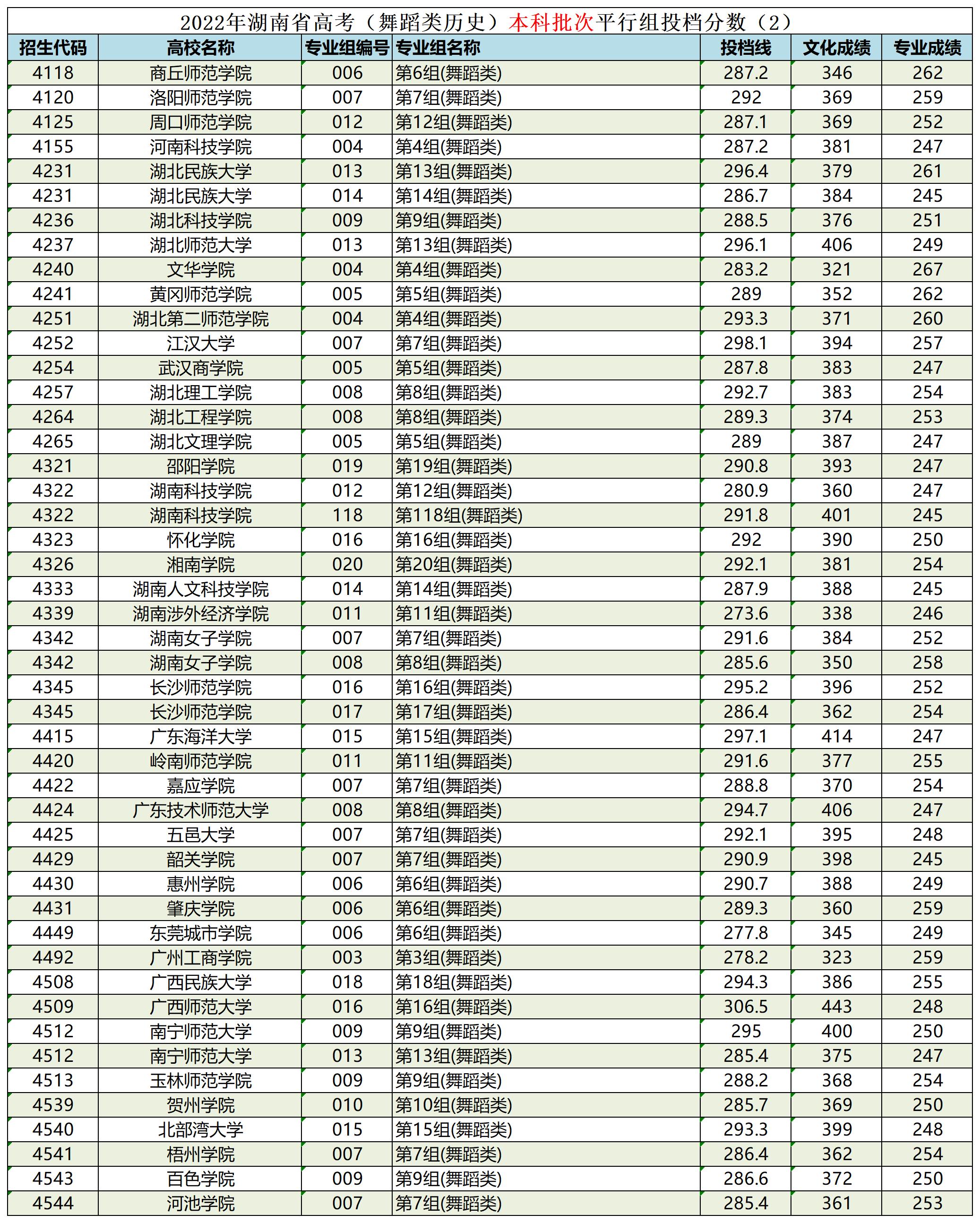 2022年湖南省高考（舞蹈类历史）本科批次平行组投档分数（2）

| 招生代码 | 高校名称 | 专业组编号 | 专业组名称 | 投档线 | 文化成绩 | 专业成绩 |
|---|---|---|---|---|---|---|
| 4118 | 商丘师范学院 | 006 | 第6组(舞蹈类) | 287.2 | 346 | 262 |
| 4120 | 洛阳师范学院 | 007 | 第7组(舞蹈类) | 292 | 369 | 259 |
| 4125 | 周口师范学院 | 012 | 第12组(舞蹈类) | 287.1 | 369 | 252 |
| 4155 | 河南科技学院 | 004 | 第4组(舞蹈类) | 287.2 | 381 | 247 |
| 4231 | 湖北民族大学 | 013 | 第13组(舞蹈类) | 296.4 | 379 | 261 |
| 4231 | 湖北民族大学 | 014 | 第14组(舞蹈类) | 286.7 | 384 | 245 |
| 4236 | 湖北科技学院 | 009 | 第9组(舞蹈类) | 288.5 | 376 | 251 |
| 4237 | 湖北师范大学 | 013 | 第13组(舞蹈类) | 296.1 | 406 | 249 |
| 4240 | 文华学院 | 004 | 第4组(舞蹈类) | 283.2 | 321 | 267 |
| 4241 | 黄冈师范学院 | 005 | 第5组(舞蹈类) | 289 | 352 | 262 |
| 4251 | 湖北第二师范学院 | 004 | 第4组(舞蹈类) | 293.3 | 371 | 260 |
| 4252 | 江汉大学 | 007 | 第7组(舞蹈类) | 298.1 | 394 | 257 |
| 4254 | 武汉商学院 | 005 | 第5组(舞蹈类) | 287.8 | 383 | 247 |
| 4257 | 湖北理工学院 | 008 | 第8组(舞蹈类) | 292.7 | 383 | 254 |
| 4264 | 湖北工程学院 | 008 | 第8组(舞蹈类) | 289.3 | 374 | 253 |
| 4265 | 湖北文理学院 | 005 | 第5组(舞蹈类) | 289 | 387 | 247 |
| 4321 | 邵阳学院 | 019 | 第19组(舞蹈类) | 290.8 | 393 | 247 |
| 4322 | 湖南科技学院 | 012 | 第12组(舞蹈类) | 280.9 | 360 | 247 |
| 4322 | 湖南科技学院 | 118 | 第118组(舞蹈类) | 291.8 | 401 | 245 |
| 4323 | 怀化学院 | 016 | 第16组(舞蹈类) | 292 | 390 | 250 |
| 4326 | 湘南学院 | 020 | 第20组(舞蹈类) | 292.1 | 381 | 254 |
| 4333 | 湖南人文科技学院 | 014 | 第14组(舞蹈类) | 287.9 | 388 | 245 |
| 4339 | 湖南涉外经济学院 | 011 | 第11组(舞蹈类) | 273.6 | 338 | 246 |
| 4342 | 湖南女子学院 | 007 | 第7组(舞蹈类) | 291.6 | 384 | 252 |
| 4342 | 湖南女子学院 | 008 | 第8组(舞蹈类) | 285.6 | 350 | 258 |
| 4345 | 长沙师范学院 | 016 | 第16组(舞蹈类) | 295.2 | 396 | 252 |
| 4345 | 长沙师范学院 | 017 | 第17组(舞蹈类) | 286.4 | 362 | 254 |
| 4415 | 广东海洋大学 | 015 | 第15组(舞蹈类) | 297.1 | 414 | 247 |
| 4420 | 岭南师范学院 | 011 | 第11组(舞蹈类) | 291.6 | 377 | 255 |
| 4422 | 嘉应学院 | 007 | 第7组(舞蹈类) | 288.8 | 370 | 254 |
| 4424 | 广东技术师范大学 | 008 | 第8组(舞蹈类) | 294.7 | 406 | 247 |
| 4425 | 五邑大学 | 007 | 第7组(舞蹈类) | 292.1 | 395 | 248 |
| 4429 | 韶关学院 | 007 | 第7组(舞蹈类) | 290.9 | 398 | 245 |
| 4430 | 惠州学院 | 006 | 第6组(舞蹈类) | 290.7 | 388 | 249 |
| 4431 | 肇庆学院 | 006 | 第6组(舞蹈类) | 289.3 | 360 | 259 |
| 4449 | 东莞城市学院 | 006 | 第6组(舞蹈类) | 277.8 | 345 | 249 |
| 4492 | 广州工商学院 | 003 | 第3组(舞蹈类) | 278.2 | 323 | 259 |
| 4508 | 广西民族大学 | 018 | 第18组(舞蹈类) | 294.3 | 386 | 255 |
| 4509 | 广西师范大学 | 016 | 第16组(舞蹈类) | 306.5 | 443 | 248 |
| 4512 | 南宁师范大学 | 009 | 第9组(舞蹈类) | 295 | 400 | 250 |
| 4512 | 南宁师范大学 | 013 | 第13组(舞蹈类) | 285.4 | 375 | 247 |
| 4513 | 玉林师范学院 | 009 | 第9组(舞蹈类) | 288.2 | 368 | 254 |
| 4539 | 贺州学院 | 010 | 第10组(舞蹈类) | 285.7 | 369 | 250 |
| 4540 | 北部湾大学 | 015 | 第15组(舞蹈类) | 293.3 | 399 | 248 |
| 4541 | 梧州学院 | 007 | 第7组(舞蹈类) | 286.4 | 362 | 254 |
| 4543 | 百色学院 | 009 | 第9组(舞蹈类) | 286.6 | 372 | 250 |
| 4544 | 河池学院 | 007 | 第7组(舞蹈类) | 285.4 | 361 | 253 |